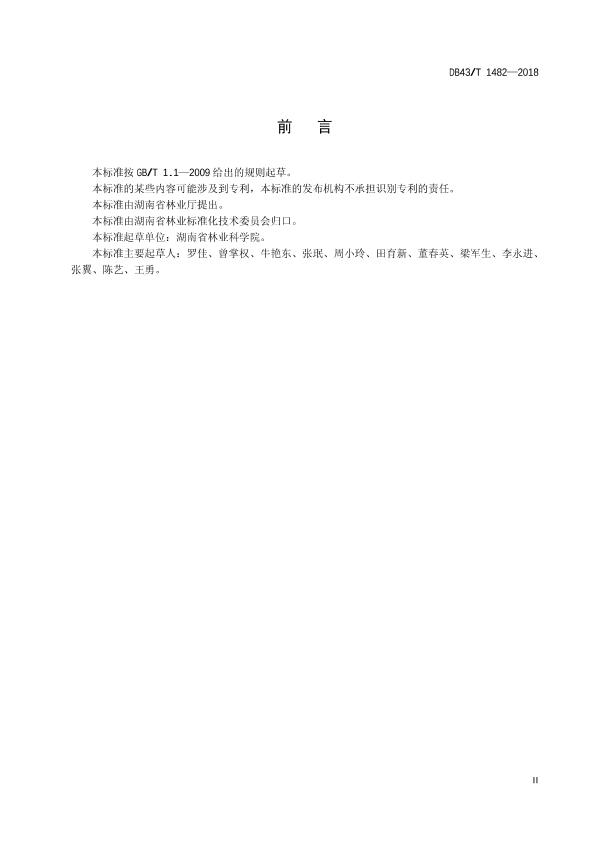 DB43/T 1482—2018

前　言

本标准按 GB/T 1.1—2009 给出的规则起草。

本标准的某些内容可能涉及到专利，本标准的发布机构不承担识别专利的责任。

本标准由湖南省林业厅提出。

本标准由湖南省林业标准化技术委员会归口。

本标准起草单位：湖南省林业科学院。

本标准主要起草人：罗佳、曾掌权、牛艳东、张珉、周小玲、田育新、董春英、梁军生、李永进、张翼、陈艺、王勇。

II